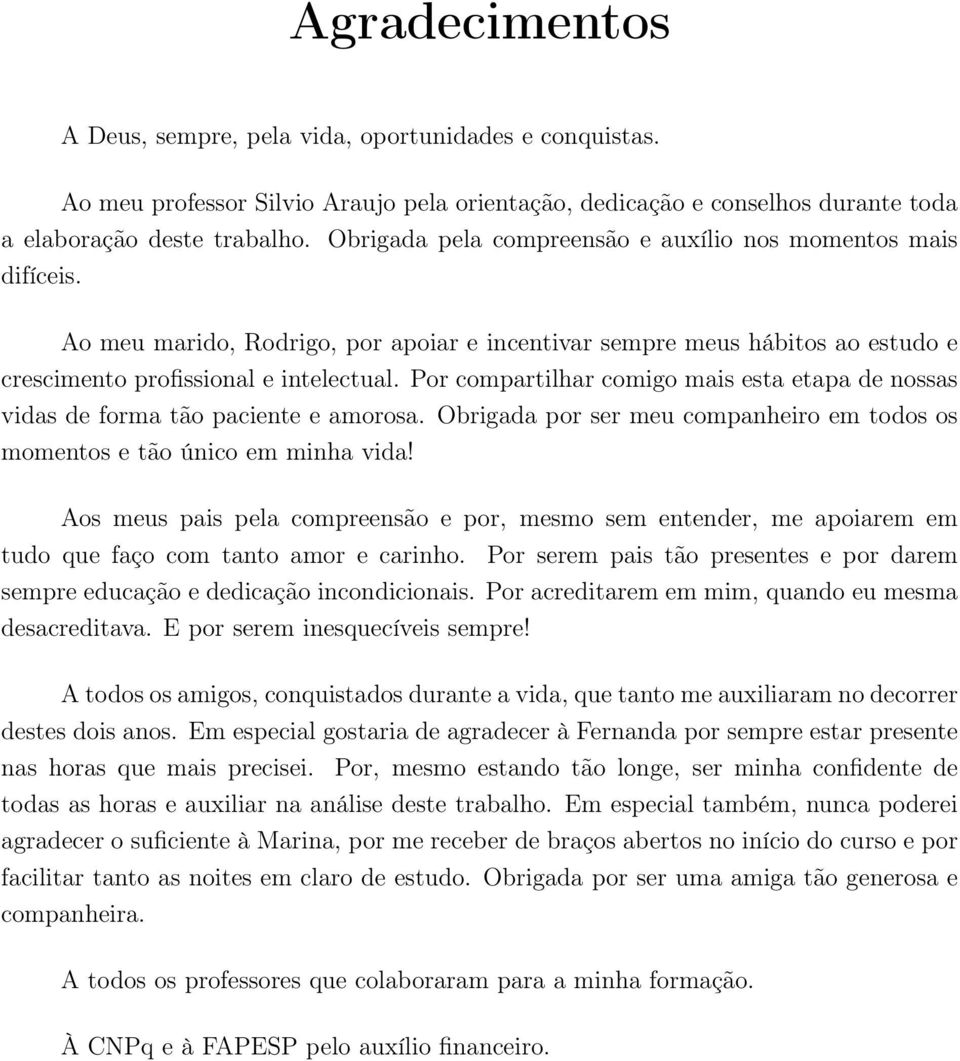 Agradecimentos

A Deus, sempre, pela vida, oportunidades e conquistas.

Ao meu professor Silvio Araujo pela orientação, dedicação e conselhos durante toda a elaboração deste trabalho. Obrigada pela compreensão e auxílio nos momentos mais difíceis.

Ao meu marido, Rodrigo, por apoiar e incentivar sempre meus hábitos ao estudo e crescimento profissional e intelectual. Por compartilhar comigo mais esta etapa de nossas vidas de forma tão paciente e amorosa. Obrigada por ser meu companheiro em todos os momentos e tão único em minha vida!

Aos meus pais pela compreensão e por, mesmo sem entender, me apoiarem em tudo que faço com tanto amor e carinho. Por serem pais tão presentes e por darem sempre educação e dedicação incondicionais. Por acreditarem em mim, quando eu mesma desacreditava. E por serem inesquecíveis sempre!

A todos os amigos, conquistados durante a vida, que tanto me auxiliaram no decorrer destes dois anos. Em especial gostaria de agradecer à Fernanda por sempre estar presente nas horas que mais precisei. Por, mesmo estando tão longe, ser minha confidente de todas as horas e auxiliar na análise deste trabalho. Em especial também, nunca poderei agradecer o suficiente à Marina, por me receber de braços abertos no início do curso e por facilitar tanto as noites em claro de estudo. Obrigada por ser uma amiga tão generosa e companheira.

A todos os professores que colaboraram para a minha formação.

À CNPq e à FAPESP pelo auxílio financeiro.